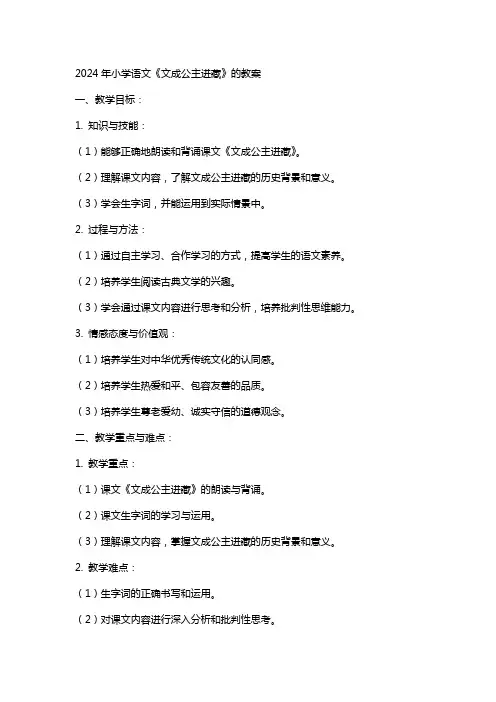 2024年小学语文《文成公主进藏》的教案

一、教学目标：

1. 知识与技能：

（1）能够正确地朗读和背诵课文《文成公主进藏》。

（2）理解课文内容，了解文成公主进藏的历史背景和意义。

（3）学会生字词，并能运用到实际情景中。

2. 过程与方法：

（1）通过自主学习、合作学习的方式，提高学生的语文素养。

（2）培养学生阅读古典文学的兴趣。

（3）学会通过课文内容进行思考和分析，培养批判性思维能力。

3. 情感态度与价值观：

（1）培养学生对中华优秀传统文化的认同感。

（2）培养学生热爱和平、包容友善的品质。

（3）培养学生尊老爱幼、诚实守信的道德观念。

二、教学重点与难点：

1. 教学重点：

（1）课文《文成公主进藏》的朗读与背诵。

（2）课文生字词的学习与运用。

（3）理解课文内容，掌握文成公主进藏的历史背景和意义。

2. 教学难点：

（1）生字词的正确书写和运用。

（2）对课文内容进行深入分析和批判性思考。